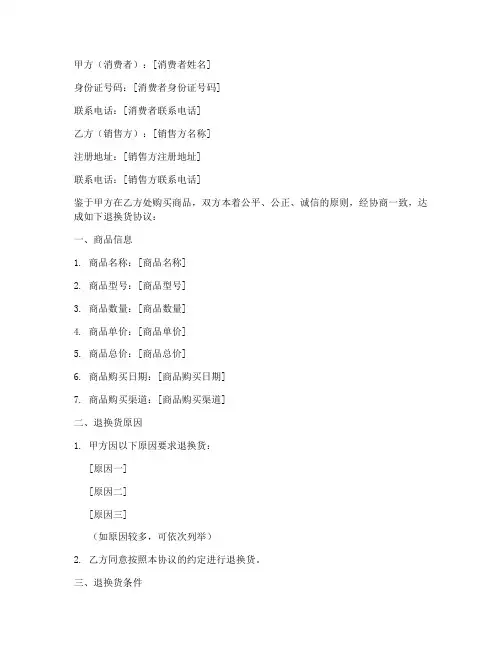 甲方（消费者）：[消费者姓名]

身份证号码：[消费者身份证号码]

联系电话：[消费者联系电话]

乙方（销售方）：[销售方名称]

注册地址：[销售方注册地址]

联系电话：[销售方联系电话]

鉴于甲方在乙方处购买商品，双方本着公平、公正、诚信的原则，经协商一致，达成如下退换货协议：

一、商品信息

1. 商品名称：[商品名称]

2. 商品型号：[商品型号]

3. 商品数量：[商品数量]

4. 商品单价：[商品单价]

5. 商品总价：[商品总价]

6. 商品购买日期：[商品购买日期]

7. 商品购买渠道：[商品购买渠道]

二、退换货原因

1. 甲方因以下原因要求退换货：

[原因一]

[原因二]

[原因三]

（如原因较多，可依次列举）

2. 乙方同意按照本协议的约定进行退换货。

三、退换货条件